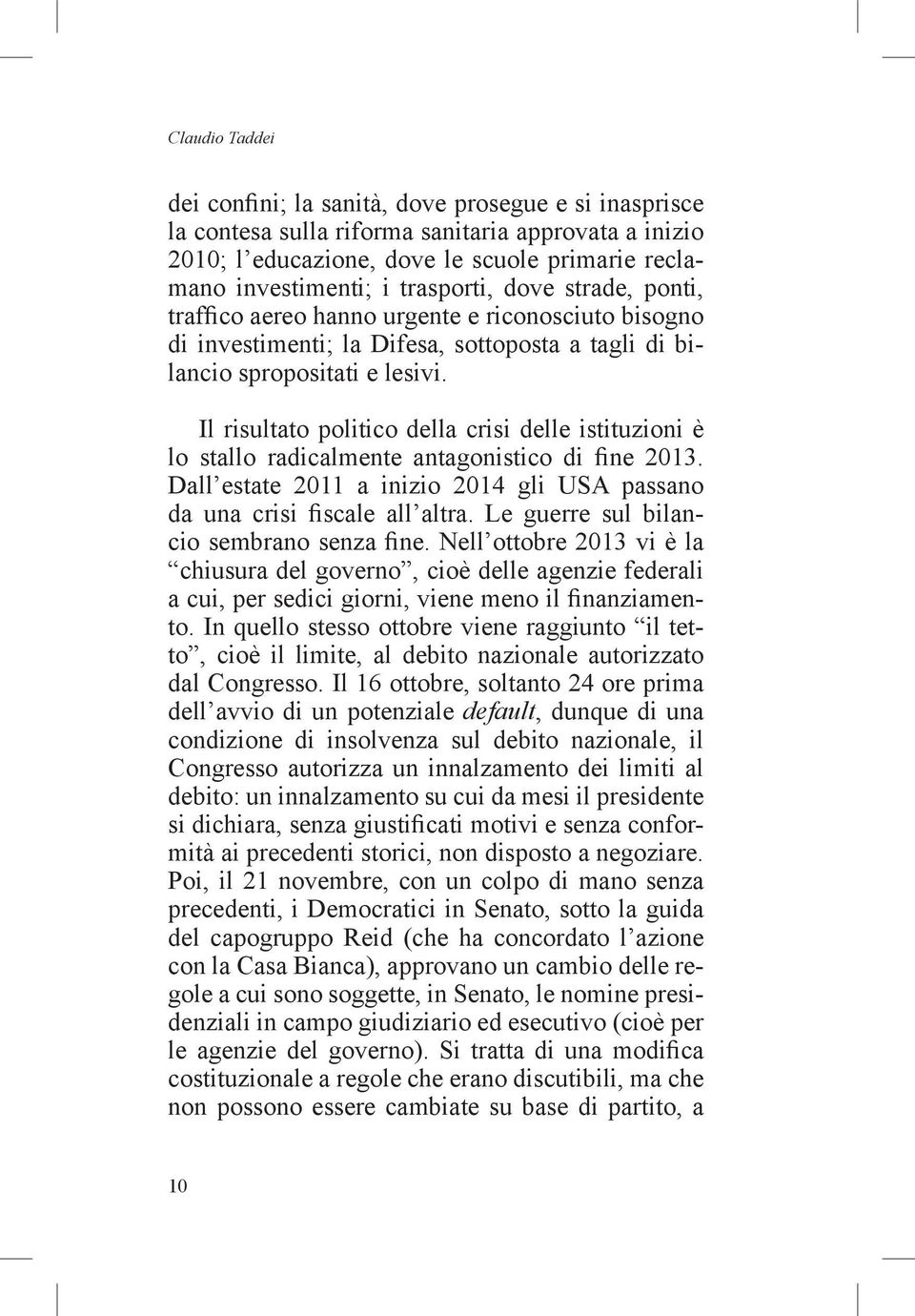 Claudio Taddei

dei confini; la sanità, dove prosegue e si inasprisce la contesa sulla riforma sanitaria approvata a inizio 2010; l'educazione, dove le scuole primarie reclamano investimenti; i trasporti, dove strade, ponti, traffico aereo hanno urgente e riconosciuto bisogno di investimenti; la Difesa, sottoposta a tagli di bilancio spropositati e lesivi.

Il risultato politico della crisi delle istituzioni è lo stallo radicalmente antagonistico di fine 2013. Dall'estate 2011 a inizio 2014 gli USA passano da una crisi fiscale all'altra. Le guerre sul bilancio sembrano senza fine. Nell'ottobre 2013 vi è la "chiusura del governo", cioè delle agenzie federali a cui, per sedici giorni, viene meno il finanziamento. In quello stesso ottobre viene raggiunto "il tetto", cioè il limite, al debito nazionale autorizzato dal Congresso. Il 16 ottobre, soltanto 24 ore prima dell'avvio di un potenziale default, dunque di una condizione di insolvenza sul debito nazionale, il Congresso autorizza un innalzamento dei limiti al debito: un innalzamento su cui da mesi il presidente si dichiara, senza giustificati motivi e senza conformità ai precedenti storici, non disposto a negoziare. Poi, il 21 novembre, con un colpo di mano senza precedenti, i Democratici in Senato, sotto la guida del capogruppo Reid (che ha concordato l'azione con la Casa Bianca), approvano un cambio delle regole a cui sono soggette, in Senato, le nomine presidenziali in campo giudiziario ed esecutivo (cioè per le agenzie del governo). Si tratta di una modifica costituzionale a regole che erano discutibili, ma che non possono essere cambiate su base di partito, a

10